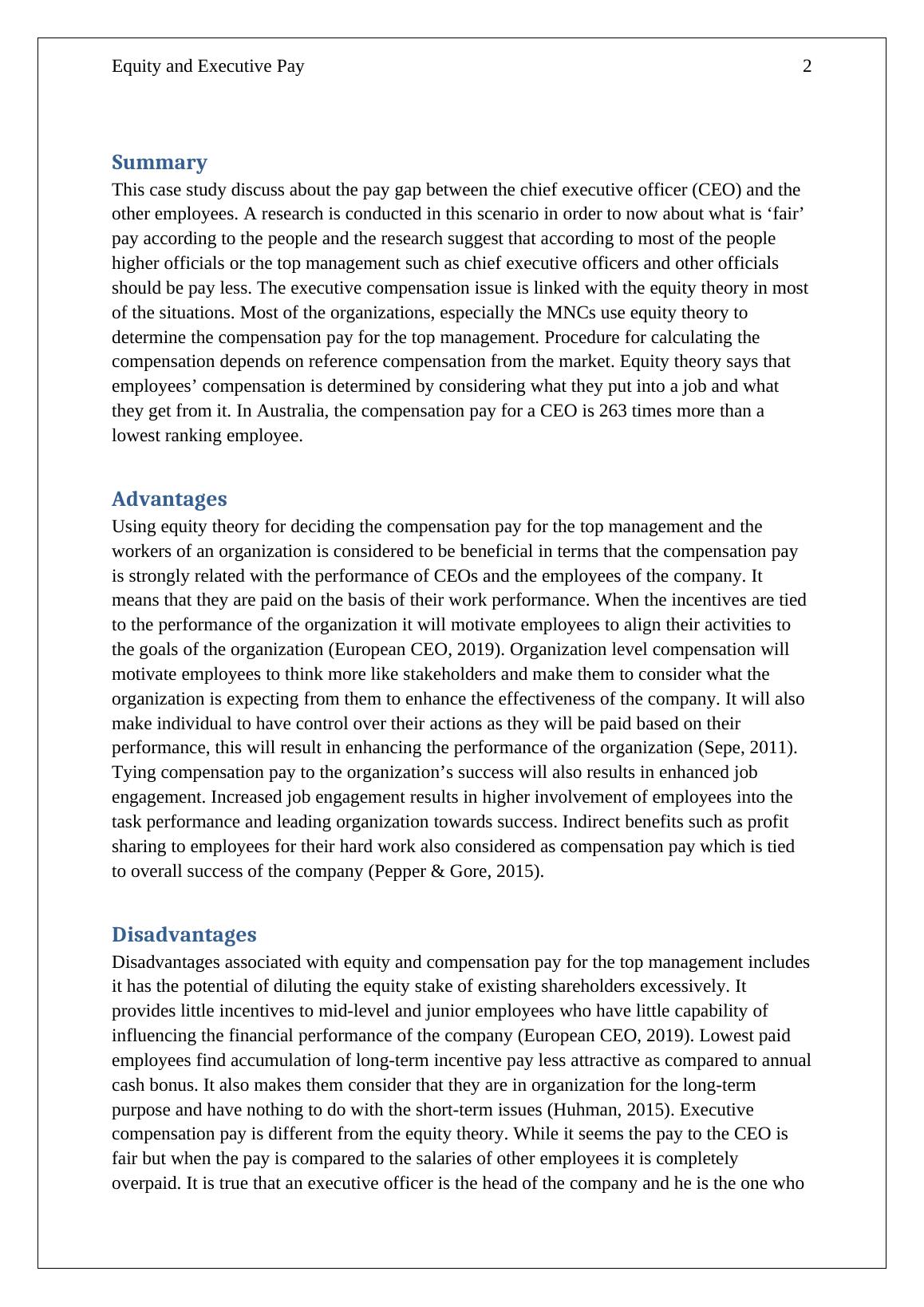 Equity and Executive Pay 2

Summary
This case study discuss about the pay gap between the chief executive officer (CEO) and the other employees. A research is conducted in this scenario in order to now about what is ‘fair’ pay according to the people and the research suggest that according to most of the people higher officials or the top management such as chief executive officers and other officials should be pay less. The executive compensation issue is linked with the equity theory in most of the situations. Most of the organizations, especially the MNCs use equity theory to determine the compensation pay for the top management. Procedure for calculating the compensation depends on reference compensation from the market. Equity theory says that employees’ compensation is determined by considering what they put into a job and what they get from it. In Australia, the compensation pay for a CEO is 263 times more than a lowest ranking employee.

Advantages
Using equity theory for deciding the compensation pay for the top management and the workers of an organization is considered to be beneficial in terms that the compensation pay is strongly related with the performance of CEOs and the employees of the company. It means that they are paid on the basis of their work performance. When the incentives are tied to the performance of the organization it will motivate employees to align their activities to the goals of the organization (European CEO, 2019). Organization level compensation will motivate employees to think more like stakeholders and make them to consider what the organization is expecting from them to enhance the effectiveness of the company. It will also make individual to have control over their actions as they will be paid based on their performance, this will result in enhancing the performance of the organization (Sepe, 2011). Tying compensation pay to the organization’s success will also results in enhanced job engagement. Increased job engagement results in higher involvement of employees into the task performance and leading organization towards success. Indirect benefits such as profit sharing to employees for their hard work also considered as compensation pay which is tied to overall success of the company (Pepper & Gore, 2015).

Disadvantages
Disadvantages associated with equity and compensation pay for the top management includes it has the potential of diluting the equity stake of existing shareholders excessively. It provides little incentives to mid-level and junior employees who have little capability of influencing the financial performance of the company (European CEO, 2019). Lowest paid employees find accumulation of long-term incentive pay less attractive as compared to annual cash bonus. It also makes them consider that they are in organization for the long-term purpose and have nothing to do with the short-term issues (Huhman, 2015). Executive compensation pay is different from the equity theory. While it seems the pay to the CEO is fair but when the pay is compared to the salaries of other employees it is completely overpaid. It is true that an executive officer is the head of the company and he is the one who